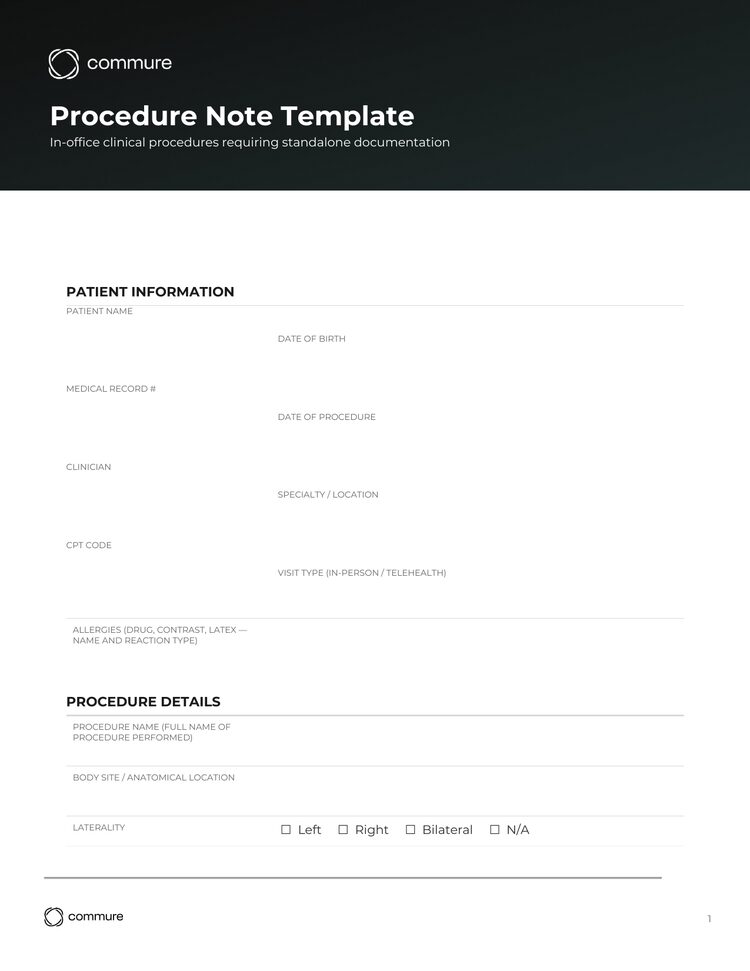 commure

Procedure Note Template

In-office clinical procedures requiring standalone documentation

PATIENT INFORMATION

PATIENT NAME

DATE OF BIRTH

MEDICAL RECORD #

DATE OF PROCEDURE

CLINICIAN

SPECIALTY / LOCATION

CPT CODE

VISIT TYPE (IN-PERSON / TELEHEALTH)

ALLERGIES (DRUG, CONTRAST, LATEX — NAME AND REACTION TYPE)

PROCEDURE DETAILS

PROCEDURE NAME (FULL NAME OF PROCEDURE PERFORMED)

BODY SITE / ANATOMICAL LOCATION

LATERALITY ☐ Left ☐ Right ☐ Bilateral ☐ N/A

commure

1